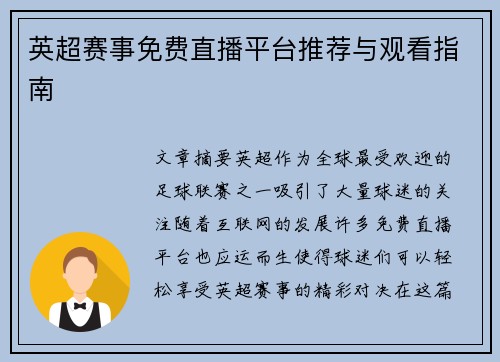 英超赛事免费直播平台推荐与观看指南

文章摘要英超作为全球最受欢迎的足球联赛之一吸引了大量球迷的关注随着互联网的发展许多免费直播平台也应运而生使得球迷们可以轻松享受英超赛事的精彩对决在这篇